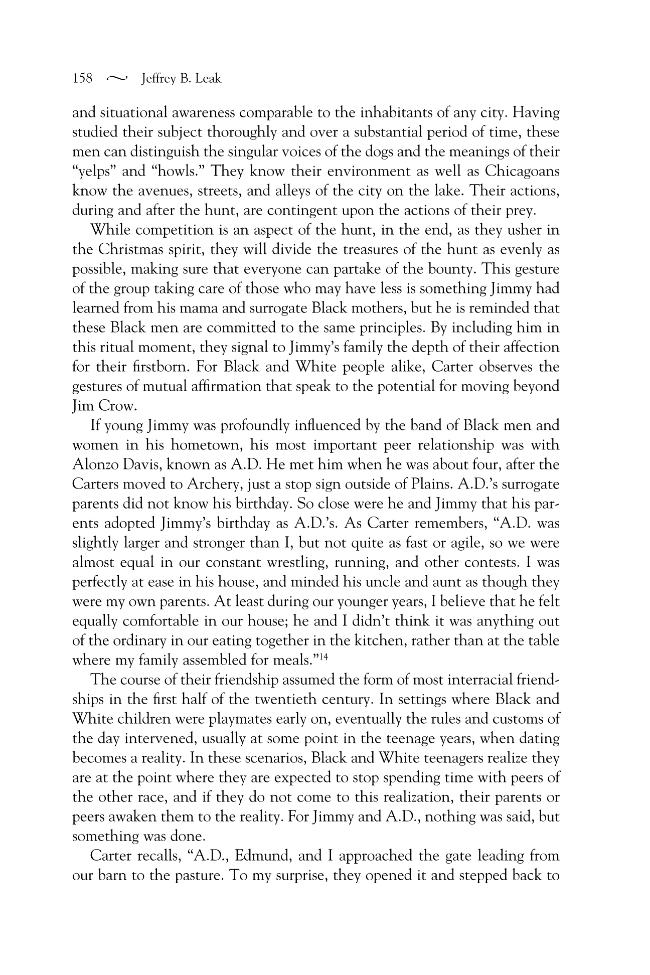 158 ～ Jeffrey B. Leak

and situational awareness comparable to the inhabitants of any city. Having studied their subject thoroughly and over a substantial period of time, these men can distinguish the singular voices of the dogs and the meanings of their "yelps" and "howls." They know their environment as well as Chicagoans know the avenues, streets, and alleys of the city on the lake. Their actions, during and after the hunt, are contingent upon the actions of their prey.

While competition is an aspect of the hunt, in the end, as they usher in the Christmas spirit, they will divide the treasures of the hunt as evenly as possible, making sure that everyone can partake of the bounty. This gesture of the group taking care of those who may have less is something Jimmy had learned from his mama and surrogate Black mothers, but he is reminded that these Black men are committed to the same principles. By including him in this ritual moment, they signal to Jimmy's family the depth of their affection for their firstborn. For Black and White people alike, Carter observes the gestures of mutual affirmation that speak to the potential for moving beyond Jim Crow.

If young Jimmy was profoundly influenced by the band of Black men and women in his hometown, his most important peer relationship was with Alonzo Davis, known as A.D. He met him when he was about four, after the Carters moved to Archery, just a stop sign outside of Plains. A.D.'s surrogate parents did not know his birthday. So close were he and Jimmy that his parents adopted Jimmy's birthday as A.D.'s. As Carter remembers, "A.D. was slightly larger and stronger than I, but not quite as fast or agile, so we were almost equal in our constant wrestling, running, and other contests. I was perfectly at ease in his house, and minded his uncle and aunt as though they were my own parents. At least during our younger years, I believe that he felt equally comfortable in our house; he and I didn't think it was anything out of the ordinary in our eating together in the kitchen, rather than at the table where my family assembled for meals."$^{14}$

The course of their friendship assumed the form of most interracial friendships in the first half of the twentieth century. In settings where Black and White children were playmates early on, eventually the rules and customs of the day intervened, usually at some point in the teenage years, when dating becomes a reality. In these scenarios, Black and White teenagers realize they are at the point where they are expected to stop spending time with peers of the other race, and if they do not come to this realization, their parents or peers awaken them to the reality. For Jimmy and A.D., nothing was said, but something was done.

Carter recalls, "A.D., Edmund, and I approached the gate leading from our barn to the pasture. To my surprise, they opened it and stepped back to